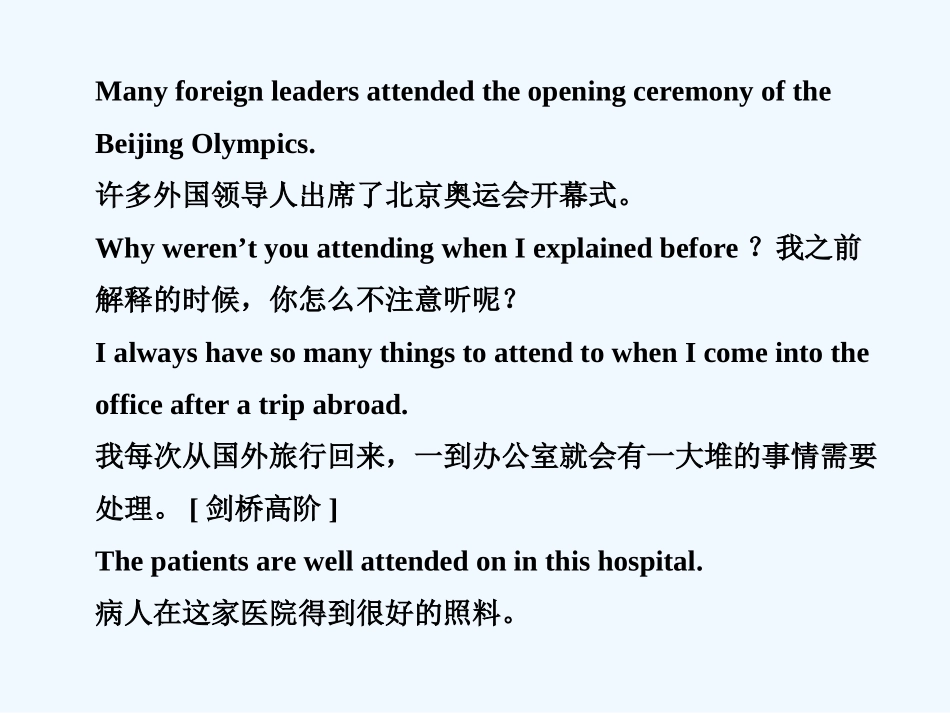 Many foreign leaders attended the opening ceremony of the Beijing Olympics.

许多外国领导人出席了北京奥运会开幕式。

Why weren't you attending when I explained before？我之前解释的时候，你怎么不注意听呢？

I always have so many things to attend to when I come into the office after a trip abroad.

我每次从国外旅行回来，一到办公室就会有一大堆的事情需要处理。[剑桥高阶]

The patients are well attended on in this hospital.

病人在这家医院得到很好的照料。